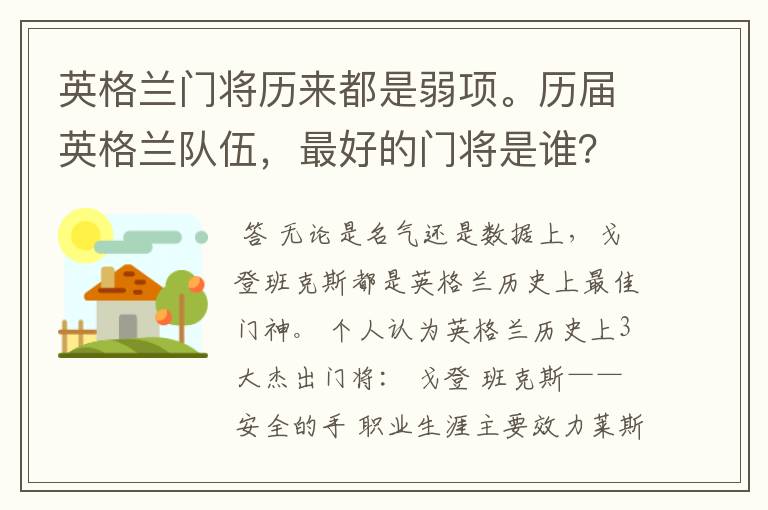 英格兰门将历来都是弱项。历届英格兰队伍，最好的门将是谁？

答 无论是名气还是数据上，戈登班克斯都是英格兰历史上最佳门神。 个人认为英格兰历史上3大杰出门将： 戈登 班克斯——安全的手 职业生涯主要效力莱斯